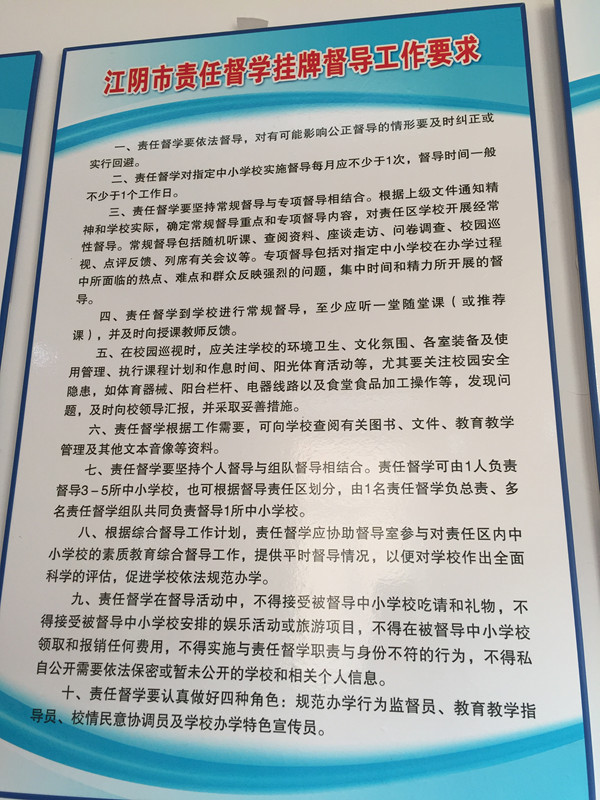 江阴市责任督学挂牌督导工作要求

一、责任督学要依法督导，对有可能影响公正督导的情形要及时纠正或实行回避。

二、责任督学对指定中小学校实施督导每月应不少于1次，督导时间一般不少于1个工作日。

三、责任督学要坚持常规督导与专项督导相结合。根据上级文件通知精神和学校实际，确定常规督导重点和专项督导内容，对责任区学校开展经常性督导。常规督导包括随机听课、查阅资料、座谈走访、问卷调查、校园巡视、点评反馈、列席有关会议等。专项督导包括对指定中小学校在办学过程中所面临的热点、难点和群众反映强烈的问题，集中时间和精力所开展的督导。

四、责任督学到学校进行常规督导，至少应听一堂随堂课（或推荐课），并及时向授课教师反馈。

五、在校园巡视时，应关注学校的环境卫生、文化氛围、各室装备及使用管理、执行课程计划和作息时间、阳光体育活动等，尤其要关注校园安全隐患，如体育器械、阳台栏杆、电器线路以及食堂食品加工操作等，发现问题，及时向校领导汇报，并采取妥善措施。

六、责任督学根据工作需要，可向学校查阅有关图书、文件、教育教学管理及其他文本音像等资料。

七、责任督学要坚持个人督导与组队督导相结合。责任督学可由1人负责督导3－5所中小学校，也可根据督导责任区划分，由1名责任督学负总责、多名责任督学组队共同负责督导1所中小学校。

八、根据综合督导工作计划，责任督学应协助督导室参与对责任区内中小学校的素质教育综合督导工作，提供平时督导情况，以便对学校作出全面科学的评估，促进学校依法规范办学。

九、责任督学在督导活动中，不得接受被督导中小学校吃请和礼物，不得接受被督导中小学校安排的娱乐活动或旅游项目，不得在被督导中小学校领取和报销任何费用，不得实施与责任督学职责与身份不符的行为，不得私自公开需要依法保密或暂未公开的学校和相关个人信息。

十、责任督学要认真做好四种角色：规范办学行为监督员、教育教学指导员、校情民意协调员及学校办学特色宣传员。